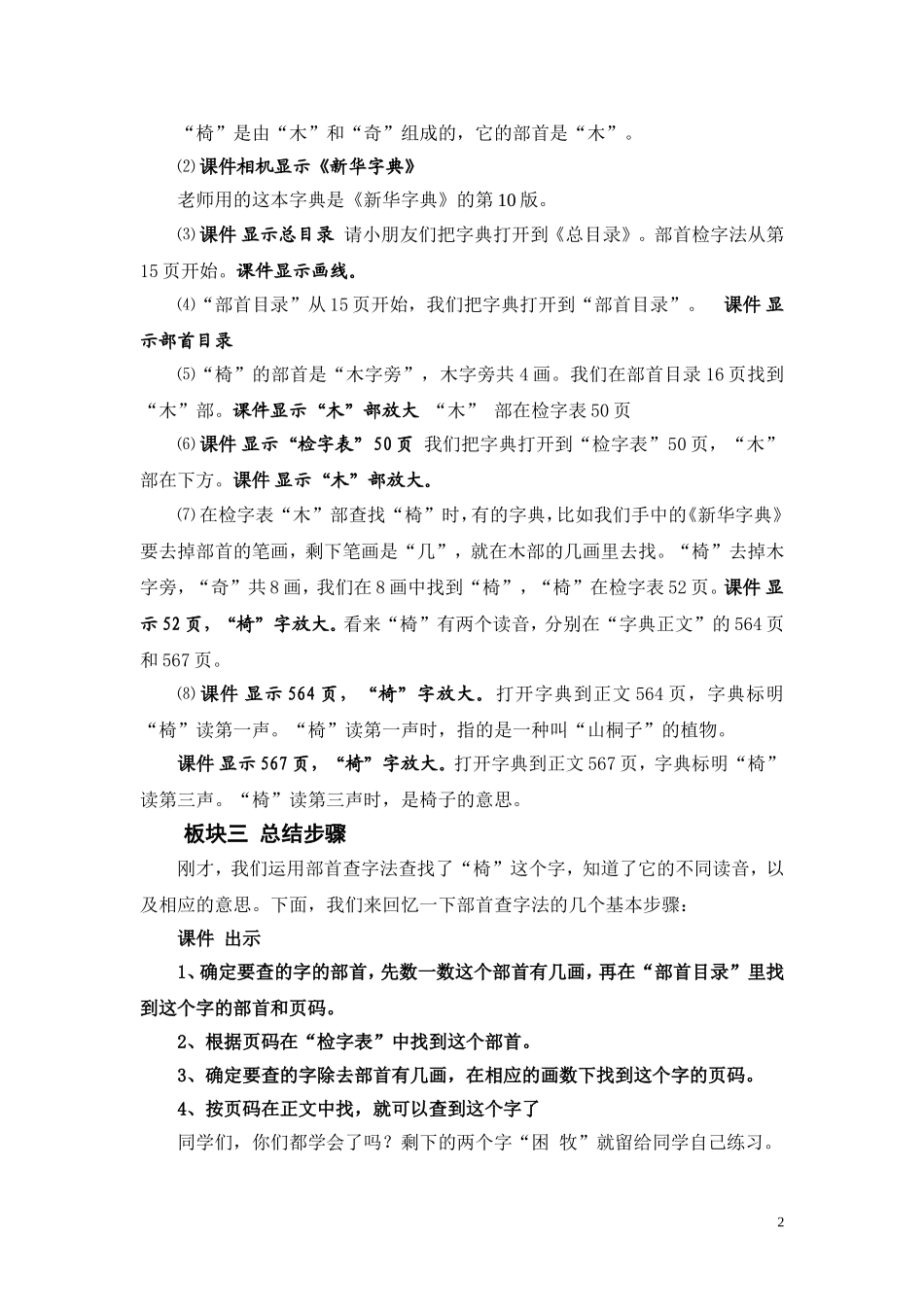 “椅”是由“木”和“奇”组成的，它的部首是“木”。

⑵课件相机显示《新华字典》

老师用的这本字典是《新华字典》的第10版。

⑶课件 显示总目录 请小朋友们把字典打开到《总目录》。部首检字法从第15页开始。课件显示画线。

⑷“部首目录”从15页开始，我们把字典打开到“部首目录”。 课件 显示部首目录

⑸“椅”的部首是“木字旁”，木字旁共4画。我们在部首目录16页找到“木”部。课件显示“木”部放大 “木” 部在检字表50页

⑹课件 显示“检字表”50页 我们把字典打开到“检字表”50页，“木”部在下方。课件 显示“木”部放大。

⑺在检字表“木”部查找“椅”时，有的字典，比如我们手中的《新华字典》要去掉部首的笔画，剩下笔画是“几”，就在木部的几画里去找。“椅”去掉木字旁，“奇”共8画，我们在8画中找到“椅”，“椅”在检字表52页。课件 显示52页，“椅”字放大。看来“椅”有两个读音，分别在“字典正文”的564页和567页。

⑻课件 显示564页，“椅”字放大。打开字典到正文564页，字典标明“椅”读第一声。“椅”读第一声时，指的是一种叫“山桐子”的植物。

课件 显示567页，“椅”字放大。打开字典到正文567页，字典标明“椅”读第三声。“椅”读第三声时，是椅子的意思。

板块三 总结步骤

刚才，我们运用部首查字法查找了“椅”这个字，知道了它的不同读音，以及相应的意思。下面，我们来回忆一下部首查字法的几个基本步骤：

课件 出示

1、确定要查的字的部首，先数一数这个部首有几画，再在“部首目录”里找到这个字的部首和页码。

2、根据页码在“检字表”中找到这个部首。

3、确定要查的字除去部首有几画，在相应的画数下找到这个字的页码。

4、按页码在正文中找，就可以查到这个字了

同学们，你们都学会了吗？剩下的两个字“困 牧”就留给同学自己练习。

2